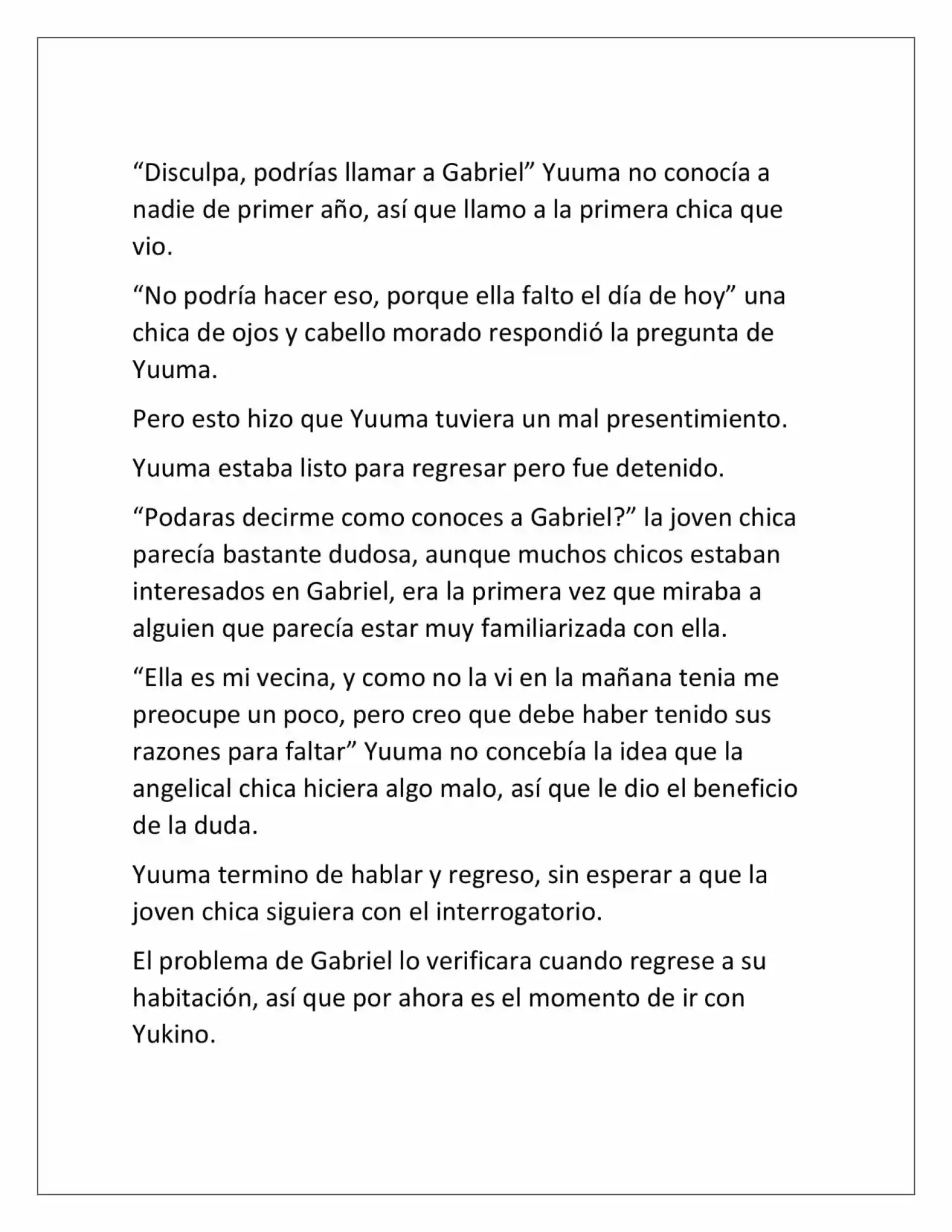 “Disculpa, podrías llamar a Gabriel” Yuuma no conocía a nadie de primer año, así que llamo a la primera chica que vio.

“No podría hacer eso, porque ella falto el día de hoy” una chica de ojos y cabello morado respondió la pregunta de Yuuma.

Pero esto hizo que Yuuma tuviera un mal presentimiento.

Yuuma estaba listo para regresar pero fue detenido.

“Podaras decirme como conoces a Gabriel?” la joven chica parecía bastante dudosa, aunque muchos chicos estaban interesados en Gabriel, era la primera vez que miraba a alguien que parecía estar muy familiarizada con ella.

“Ella es mi vecina, y como no la vi en la mañana tenia me preocupe un poco, pero creo que debe haber tenido sus razones para faltar” Yuuma no concebía la idea que la angelical chica hiciera algo malo, así que le dio el beneficio de la duda.

Yuuma termino de hablar y regreso, sin esperar a que la joven chica siguiera con el interrogatorio.

El problema de Gabriel lo verificara cuando regrese a su habitación, así que por ahora es el momento de ir con Yukino.